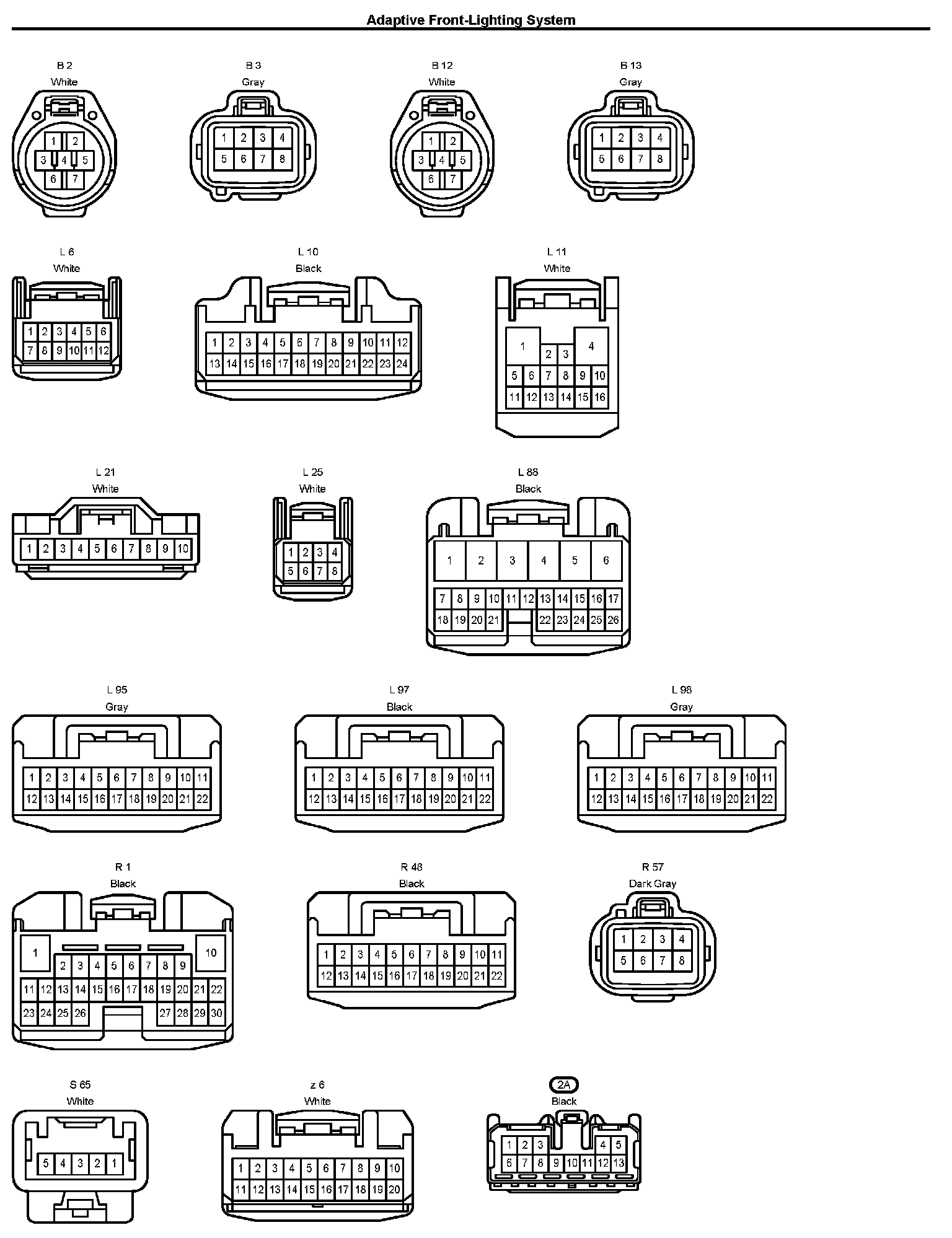 Adaptive Front-Lighting System

B 2
White
1 2
3 4 5
6 7

B 3
Gray
1 2 3 4
5 6 7 8

B 12
White
1 2
3 4 5
6 7

B 13
Gray
1 2 3 4
5 6 7 8

L 6
White
1 2 3 4 5 6
7 8 9 10 11 12

L 10
Black
1 2 3 4 5 6 7 8 9 10 11 12
13 14 15 16 17 18 19 20 21 22 23 24

L 11
White
1 2 3 4
5 6 7 8 9 10
11 12 13 14 15 16

L 21
White
1 2 3 4 5 6 7 8 9 10

L 25
White
1 2 3 4
5 6 7 8

L 88
Black
1 2 3 4 5 6
7 8 9 10 11 12 13 14 15 16 17
18 19 20 21 22 23 24 25 26

L 95
Gray
1 2 3 4 5 6 7 8 9 10 11
12 13 14 15 16 17 18 19 20 21 22

L 97
Black
1 2 3 4 5 6 7 8 9 10 11
12 13 14 15 16 17 18 19 20 21 22

L 98
Gray
1 2 3 4 5 6 7 8 9 10 11
12 13 14 15 16 17 18 19 20 21 22

R 1
Black
1 10
2 3 4 5 6 7 8 9
11 12 13 14 15 16 17 18 19 20 21 22
23 24 25 26 27 28 29 30

R 48
Black
1 2 3 4 5 6 7 8 9 10 11
12 13 14 15 16 17 18 19 20 21 22

R 57
Dark Gray
1 2 3 4
5 6 7 8

S 65
White
5 4 3 2 1

z 6
White
1 2 3 4 5 6 7 8 9 10
11 12 13 14 15 16 17 18 19 20

2A
Black
1 2 3 4 5
6 7 8 9 10 11 12 13